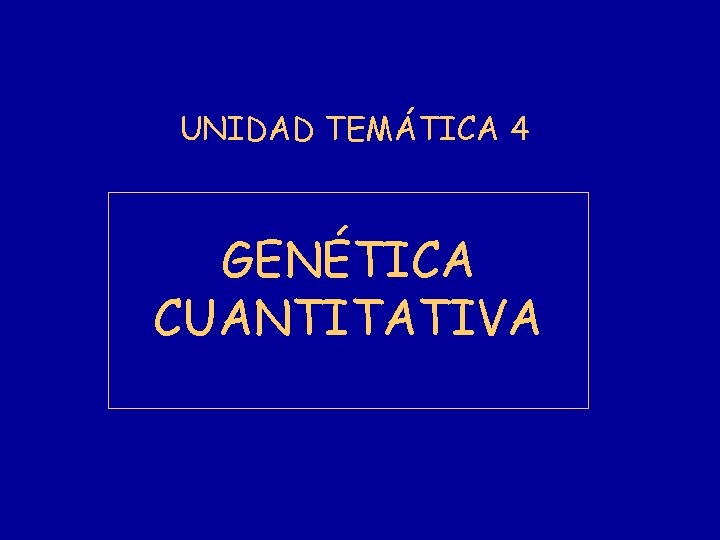 UNIDAD TEMÁTICA 4

GENÉTICA CUANTITATIVA